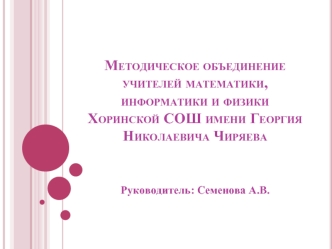 Методическое объединение учителей математики, информатики и физики Хоринской СОШ имени Георгия Николаевича Чиряева

Руководитель: Семенова А.В.